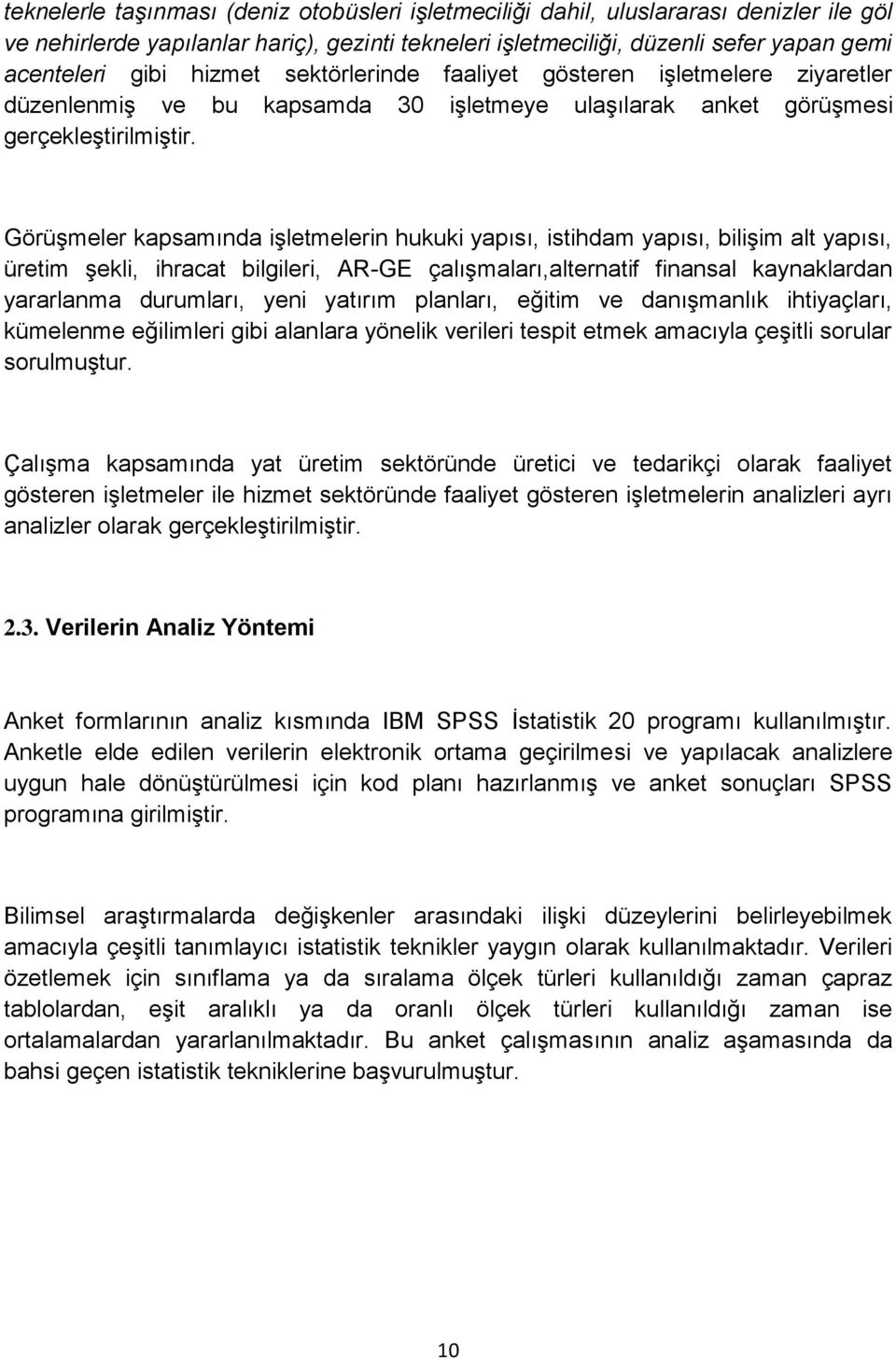 teknelerle taşınması (deniz otobüsleri işletmeciliği dahil, uluslararası denizler ile göl ve nehirlerde yapılanlar hariç), gezinti tekneleri işletmeciliği, düzenli sefer yapan gemi acenteleri gibi hizmet sektörlerinde faaliyet gösteren işletmelere ziyaretler düzenlenmiş ve bu kapsamda 30 işletmeye ulaşılarak anket görüşmesi gerçekleştirilmiştir.

Görüşmeler kapsamında işletmelerin hukuki yapısı, istihdam yapısı, bilişim alt yapısı, üretim şekli, ihracat bilgileri, AR-GE çalışmaları,alternatif finansal kaynaklardan yararlanma durumları, yeni yatırım planları, eğitim ve danışmanlık ihtiyaçları, kümelenme eğilimleri gibi alanlara yönelik verileri tespit etmek amacıyla çeşitli sorular sorulmuştur.

Çalışma kapsamında yat üretim sektöründe üretici ve tedarikçi olarak faaliyet gösteren işletmeler ile hizmet sektöründe faaliyet gösteren işletmelerin analizleri ayrı analizler olarak gerçekleştirilmiştir.

2.3. Verilerin Analiz Yöntemi

Anket formlarının analiz kısmında IBM SPSS İstatistik 20 programı kullanılmıştır. Anketle elde edilen verilerin elektronik ortama geçirilmesi ve yapılacak analizlere uygun hale dönüştürülmesi için kod planı hazırlanmış ve anket sonuçları SPSS programına girilmiştir.

Bilimsel araştırmalarda değişkenler arasındaki ilişki düzeylerini belirleyebilmek amacıyla çeşitli tanımlayıcı istatistik teknikler yaygın olarak kullanılmaktadır. Verileri özetlemek için sınıflama ya da sıralama ölçek türleri kullanıldığı zaman çapraz tablolardan, eşit aralıklı ya da oranlı ölçek türleri kullanıldığı zaman ise ortalamalardan yararlanılmaktadır. Bu anket çalışmasının analiz aşamasında da bahsi geçen istatistik tekniklerine başvurulmuştur.

10